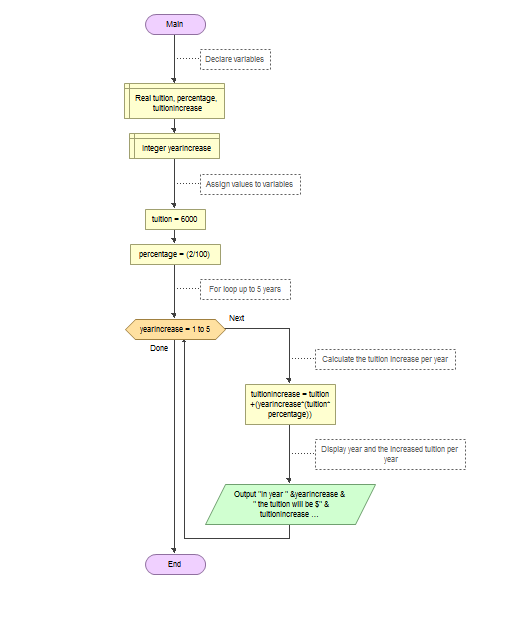 Main

Declare variables

Real tuition, percentage, tuitionIncrease

Integer yearIncrease

Assign values to variables

tuition = 6000

percentage = (2/100)

For loop up to 5 years

yearIncrease = 1 to 5

Next

Done

Calculate the tuition increase per year

tuitionIncrease = tuition +(yearIncrease*(tuition* percentage))

Display year and the increased tuition per year

Output "In year " &yearIncrease & " the tuition will be $" & tuitionIncrease ...

End